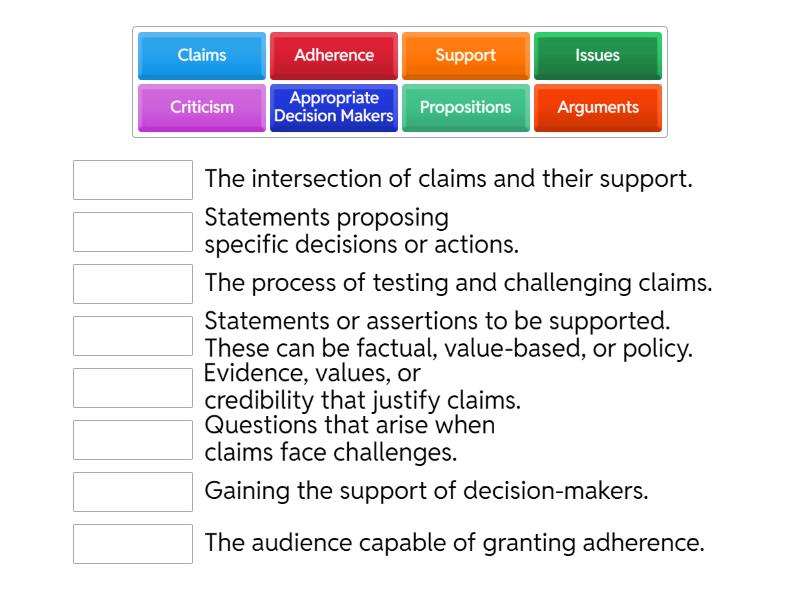 Claims
Adherence
Support
Issues
Criticism
Appropriate Decision Makers
Propositions
Arguments

The intersection of claims and their support.

Statements proposing specific decisions or actions.

The process of testing and challenging claims.

Statements or assertions to be supported. These can be factual, value-based, or policy.

Evidence, values, or credibility that justify claims.

Questions that arise when claims face challenges.

Gaining the support of decision-makers.

The audience capable of granting adherence.